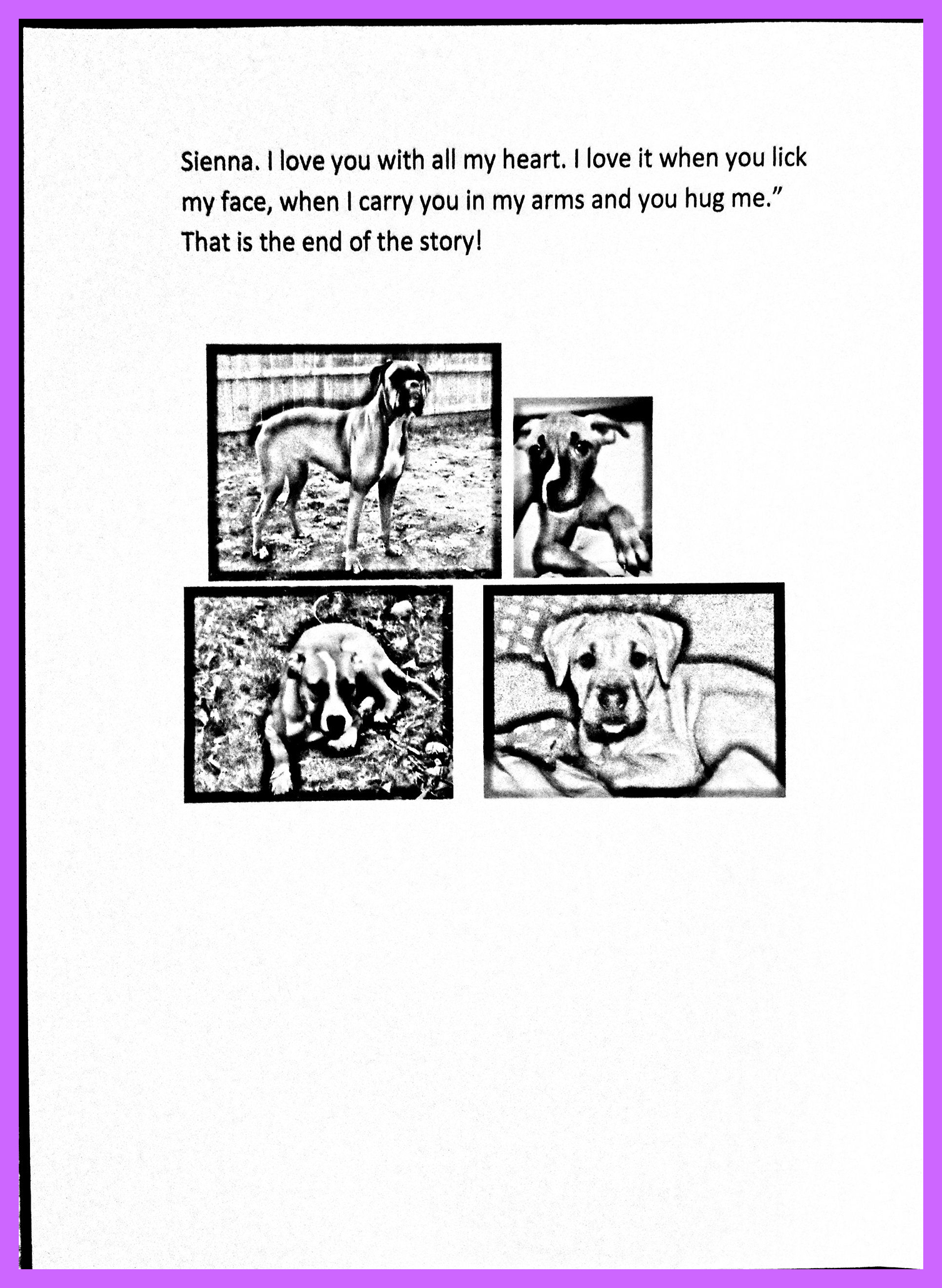 Sienna. I love you with all my heart. I love it when you lick my face, when I carry you in my arms and you hug me." That is the end of the story!